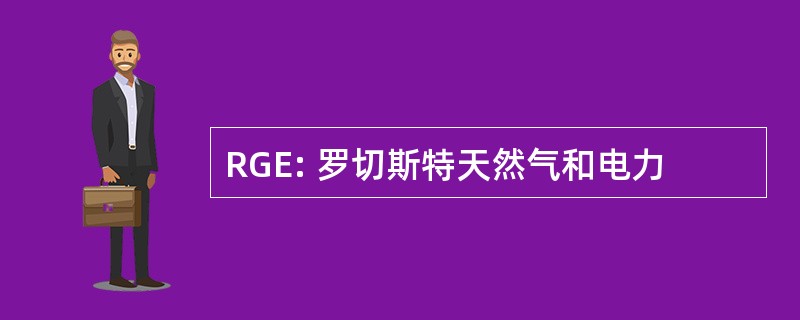 RGE: 罗切斯特天然气和电力